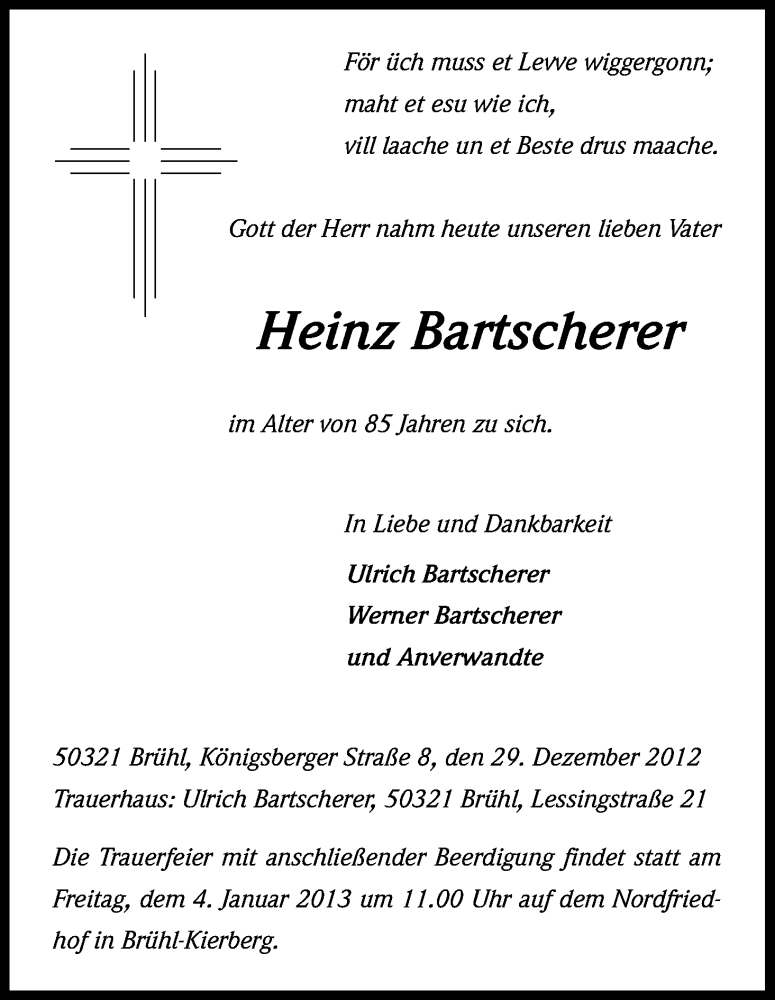 För üch muss et Levve wiggergonn;
maht et esu wie ich,
vill laache un et Beste drus maache.

Gott der Herr nahm heute unseren lieben Vater

Heinz Bartscherer

im Alter von 85 Jahren zu sich.

In Liebe und Dankbarkeit

Ulrich Bartscherer
Werner Bartscherer
und Anverwandte

50321 Brühl, Königsberger Straße 8, den 29. Dezember 2012
Trauerhaus: Ulrich Bartscherer, 50321 Brühl, Lessingstraße 21

Die Trauerfeier mit anschließender Beerdigung findet statt am Freitag, dem 4. Januar 2013 um 11.00 Uhr auf dem Nordfriedhof in Brühl-Kierberg.